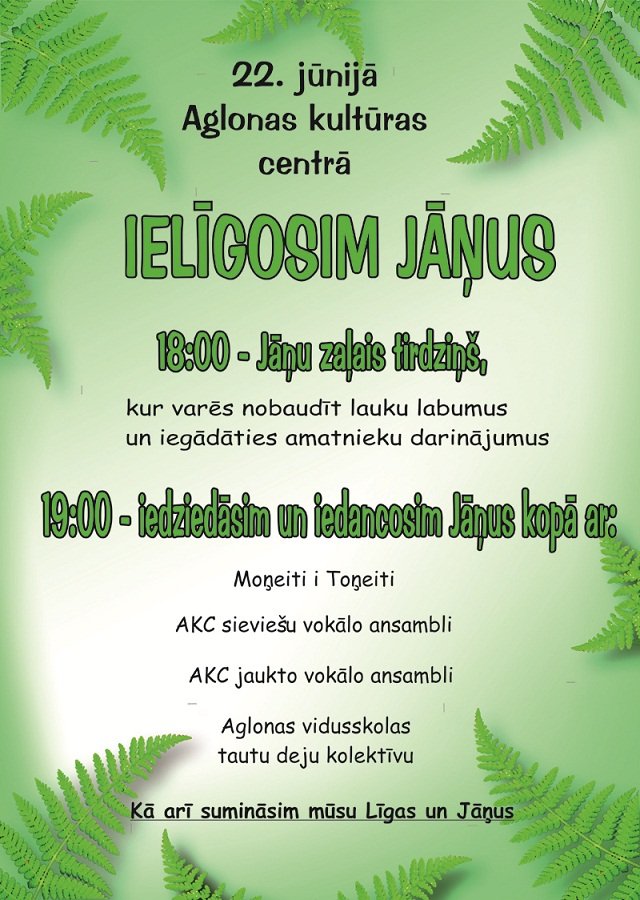 22. jūnijā
Aglonas kultūras
centrā

IELĪGOSIM JĀŅUS

18:00 - Jāņu zaļais tirdziņš,

kur varēs nobaudīt lauku labumus
un iegādāties amatnieku darinājumus

19:00 - iedziedāsim un iedancosim Jāņus kopā ar:

Moņeiti i Toņeiti

AKC sieviešu vokālo ansambli

AKC jaukto vokālo ansambli

Aglonas vidusskolas
tautu deju kolektīvu

Kā arī sumināsim mūsu Līgas un Jāņus